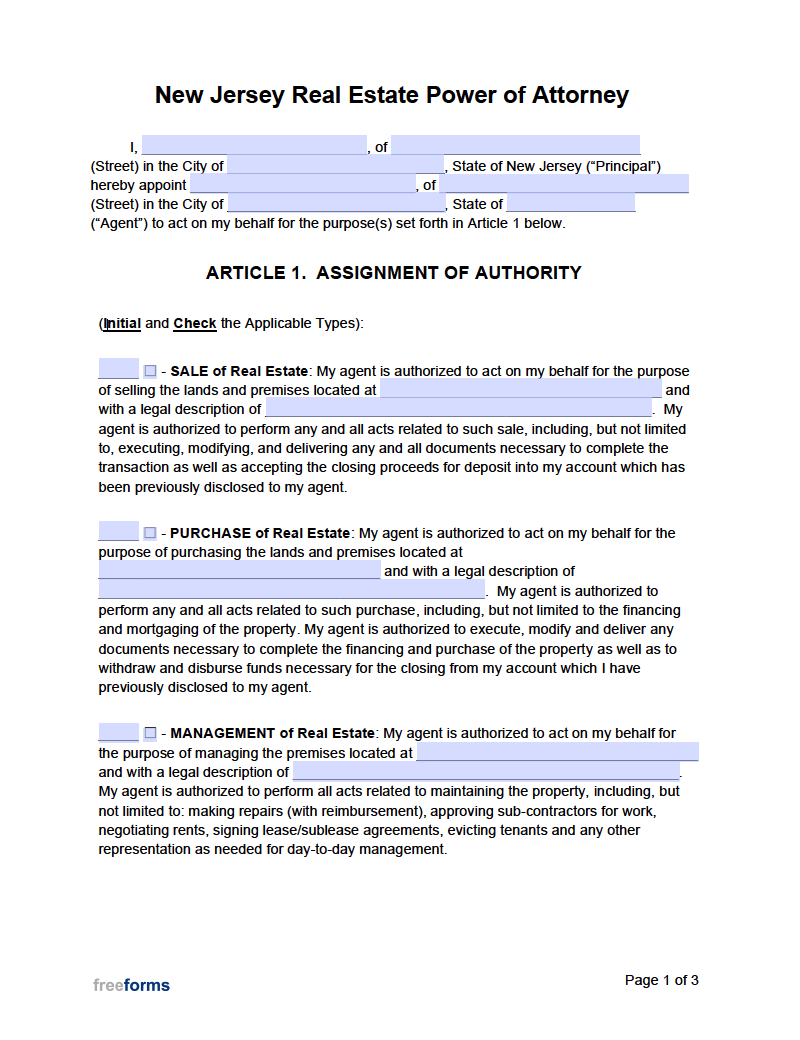 New Jersey Real Estate Power of Attorney

I, ____, of ____ (Street) in the City of ____, State of New Jersey ("Principal") hereby appoint ____, of ____ (Street) in the City of ____, State of ____ ("Agent") to act on my behalf for the purpose(s) set forth in Article 1 below.

ARTICLE 1. ASSIGNMENT OF AUTHORITY

(Initial and Check the Applicable Types):

____ ☐ - SALE of Real Estate: My agent is authorized to act on my behalf for the purpose of selling the lands and premises located at ____ and with a legal description of ____. My agent is authorized to perform any and all acts related to such sale, including, but not limited to, executing, modifying, and delivering any and all documents necessary to complete the transaction as well as accepting the closing proceeds for deposit into my account which has been previously disclosed to my agent.

____ ☐ - PURCHASE of Real Estate: My agent is authorized to act on my behalf for the purpose of purchasing the lands and premises located at ____ and with a legal description of ____. My agent is authorized to perform any and all acts related to such purchase, including, but not limited to the financing and mortgaging of the property. My agent is authorized to execute, modify and deliver any documents necessary to complete the financing and purchase of the property as well as to withdraw and disburse funds necessary for the closing from my account which I have previously disclosed to my agent.

____ ☐ - MANAGEMENT of Real Estate: My agent is authorized to act on my behalf for the purpose of managing the premises located at ____ and with a legal description of ____. My agent is authorized to perform all acts related to maintaining the property, including, but not limited to: making repairs (with reimbursement), approving sub-contractors for work, negotiating rents, signing lease/sublease agreements, evicting tenants and any other representation as needed for day-to-day management.

freeforms

Page 1 of 3